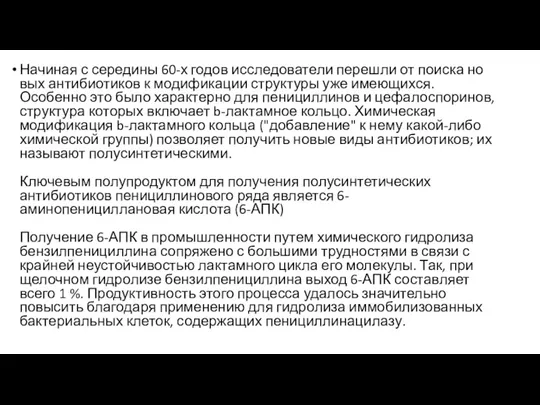 • Начиная с середины 60-х годов исследователи перешли от поиска но вых антибиотиков к модификации структуры уже имеющихся. Особенно это было характерно для пенициллинов и цефалоспоринов, структура которых включает b-лактамное кольцо. Химическая модификация b-лактамного кольца ("добавление" к нему какой-либо химической группы) позволяет получить новые виды антибиотиков; их называют полусинтетическими.

Ключевым полупродуктом для получения полусинтетических антибиотиков пенициллинового ряда является 6-аминопенициллановая кислота (6-АПК)

Получение 6-АПК в промышленности путем химического гидролиза бензилпенициллина сопряжено с большими трудностями в связи с крайней неустойчивостью лактамного цикла его молекулы. Так, при щелочном гидролизе бензилпенициллина выход 6-АПК составляет всего 1 %. Продуктивность этого процесса удалось значительно повысить благодаря применению для гидролиза иммобилизованных бактериальных клеток, содержащих пенициллинацилазу.